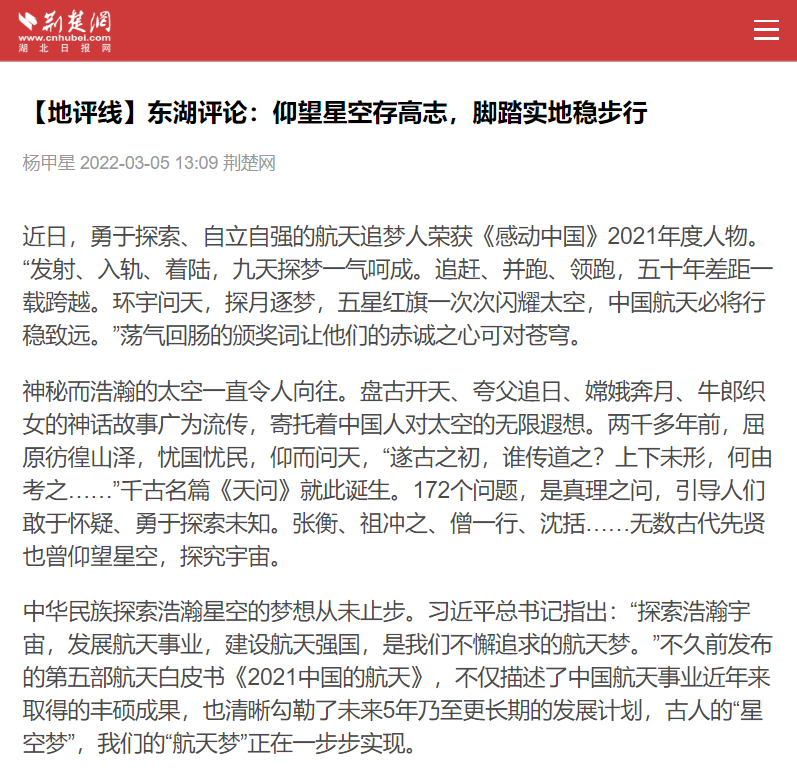 荆楚网
www.cnhubei.com
湖北日报网

【地评线】东湖评论：仰望星空存高志，脚踏实地稳步行

杨甲星 2022-03-05 13:09 荆楚网

近日，勇于探索、自立自强的航天追梦人荣获《感动中国》2021年度人物。“发射、入轨、着陆，九天探梦一气呵成。追赶、并跑、领跑，五十年差距一载跨越。环宇问天，探月逐梦，五星红旗一次次闪耀太空，中国航天必将行稳致远。”荡气回肠的颁奖词让他们的赤诚之心可对苍穹。

神秘而浩瀚的太空一直令人向往。盘古开天、夸父追日、嫦娥奔月、牛郎织女的神话故事广为流传，寄托着中国人对太空的无限遐想。两千多年前，屈原彷徨山泽，忧国忧民，仰而问天，“遂古之初，谁传道之？上下未形，何由考之……”千古名篇《天问》就此诞生。172个问题，是真理之问，引导人们敢于怀疑、勇于探索未知。张衡、祖冲之、僧一行、沈括……无数古代先贤也曾仰望星空，探究宇宙。

中华民族探索浩瀚星空的梦想从未止步。习近平总书记指出：“探索浩瀚宇宙，发展航天事业，建设航天强国，是我们不懈追求的航天梦。”不久前发布的第五部航天白皮书《2021中国的航天》，不仅描述了中国航天事业近年来取得的丰硕成果，也清晰勾勒了未来5年乃至更长期的发展计划，古人的“星空梦”，我们的“航天梦”正在一步步实现。